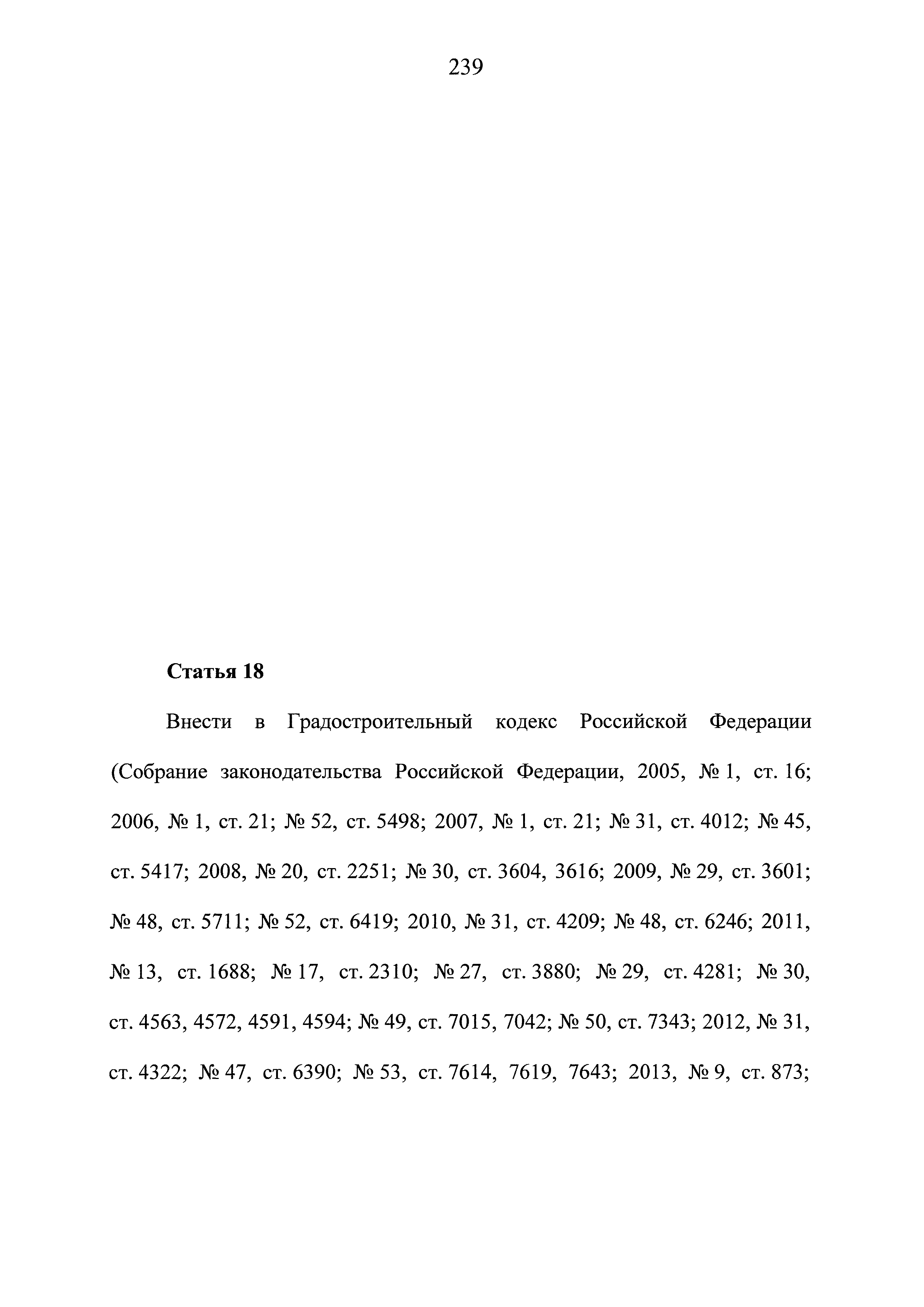 239

Статья 18

Внести в Градостроительный кодекс Российской Федерации (Собрание законодательства Российской Федерации, 2005, № 1, ст. 16; 2006, № 1, ст. 21; № 52, ст. 5498; 2007, № 1, ст. 21; № 31, ст. 4012; № 45, ст. 5417; 2008, № 20, ст. 2251; № 30, ст. 3604, 3616; 2009, № 29, ст. 3601; № 48, ст. 5711; № 52, ст. 6419; 2010, № 31, ст. 4209; № 48, ст. 6246; 2011, № 13, ст. 1688; № 17, ст. 2310; № 27, ст. 3880; № 29, ст. 4281; № 30, ст. 4563, 4572, 4591, 4594; № 49, ст. 7015, 7042; № 50, ст. 7343; 2012, № 31, ст. 4322; № 47, ст. 6390; № 53, ст. 7614, 7619, 7643; 2013, № 9, ст. 873;